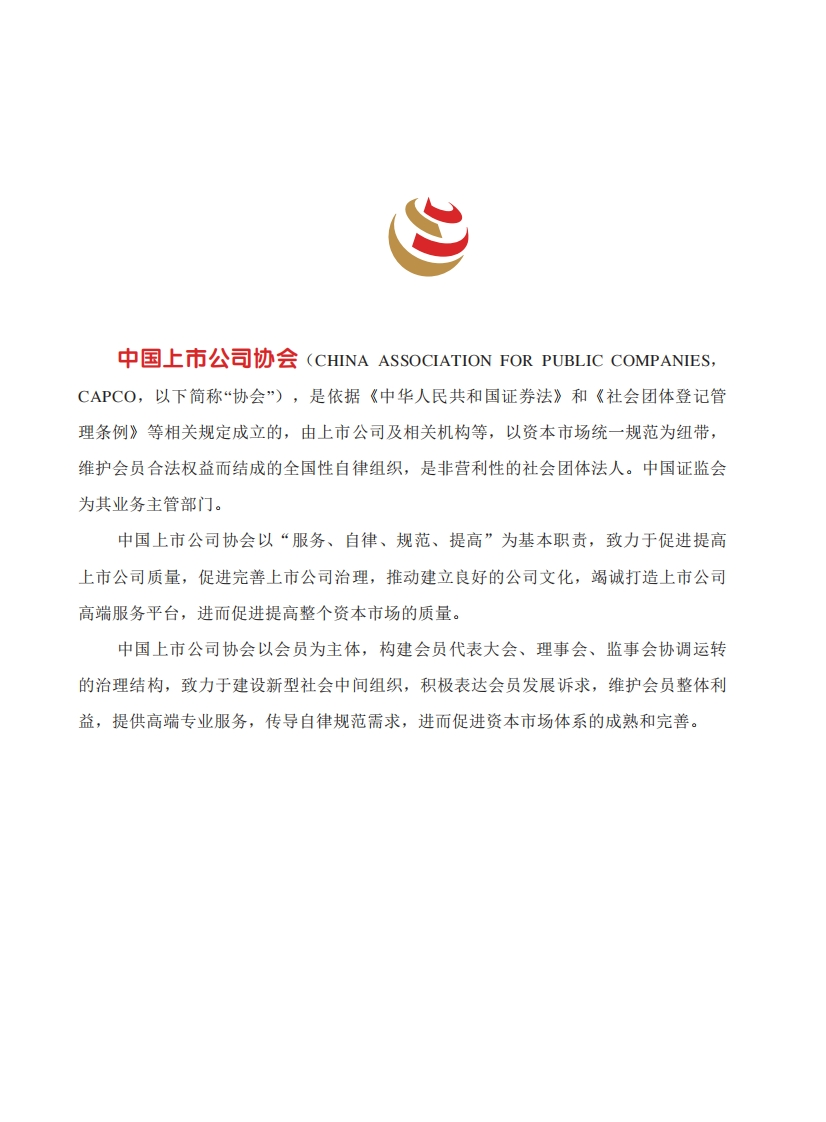 中国上市公司协会（CHINA ASSOCIATION FOR PUBLIC COMPANIES，CAPCO，以下简称“协会”），是依据《中华人民共和国证券法》和《社会团体登记管理条例》等相关规定成立的，由上市公司及相关机构等，以资本市场统一规范为纽带，维护会员合法权益而结成的全国性自律组织，是非营利性的社会团体法人。中国证监会为其业务主管部门。

中国上市公司协会以“服务、自律、规范、提高”为基本职责，致力于促进提高上市公司质量，促进完善上市公司治理，推动建立良好的公司文化，竭诚打造上市公司高端服务平台，进而促进提高整个资本市场的质量。

中国上市公司协会以会员为主体，构建会员代表大会、理事会、监事会协调运转的治理结构，致力于建设新型社会中间组织，积极表达会员发展诉求，维护会员整体利益，提供高端专业服务，传导自律规范需求，进而促进资本市场体系的成熟和完善。